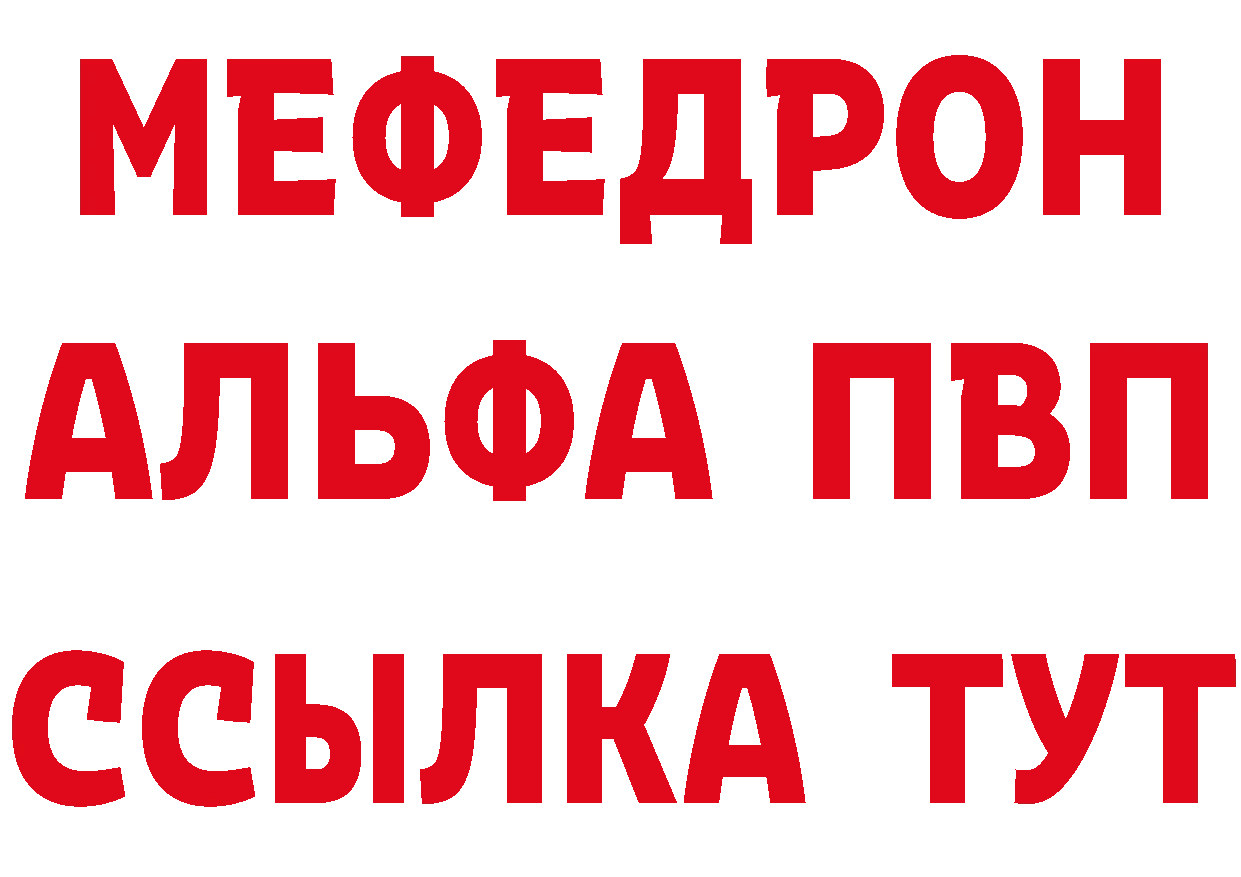 МЕФЕДРОН
АЛЬФА ПВП
ССЫЛКА ТУТ